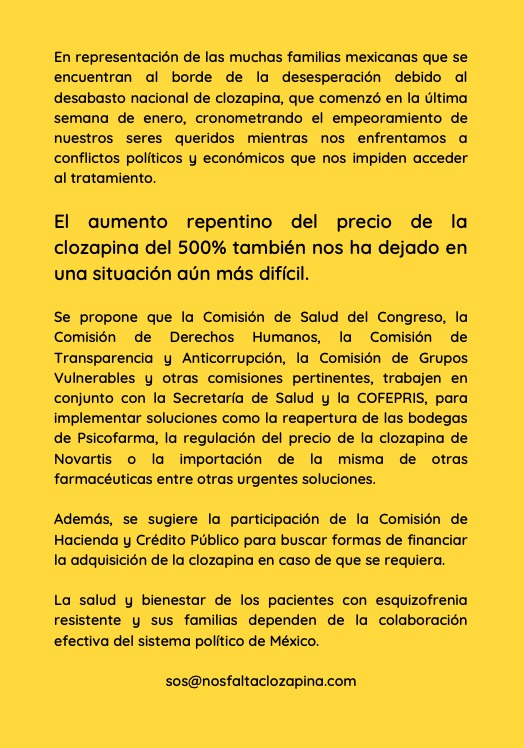 En representación de las muchas familias mexicanas que se encuentran al borde de la desesperación debido al desabasto nacional de clozapina, que comenzó en la última semana de enero, cronometrando el empeoramiento de nuestros seres queridos mientras nos enfrentamos a conflictos políticos y económicos que nos impiden acceder al tratamiento.

El aumento repentino del precio de la clozapina del 500% también nos ha dejado en una situación aún más difícil.

Se propone que la Comisión de Salud del Congreso, la Comisión de Derechos Humanos, la Comisión de Transparencia y Anticorrupción, la Comisión de Grupos Vulnerables y otras comisiones pertinentes, trabajen en conjunto con la Secretaría de Salud y la COFEPRIS, para implementar soluciones como la reapertura de las bodegas de Psicofarma, la regulación del precio de la clozapina de Novartis o la importación de la misma de otras farmacéuticas entre otras urgentes soluciones.

Además, se sugiere la participación de la Comisión de Hacienda y Crédito Público para buscar formas de financiar la adquisición de la clozapina en caso de que se requiera.

La salud y bienestar de los pacientes con esquizofrenia resistente y sus familias dependen de la colaboración efectiva del sistema político de México.

sos@nosfaltaclozapina.com